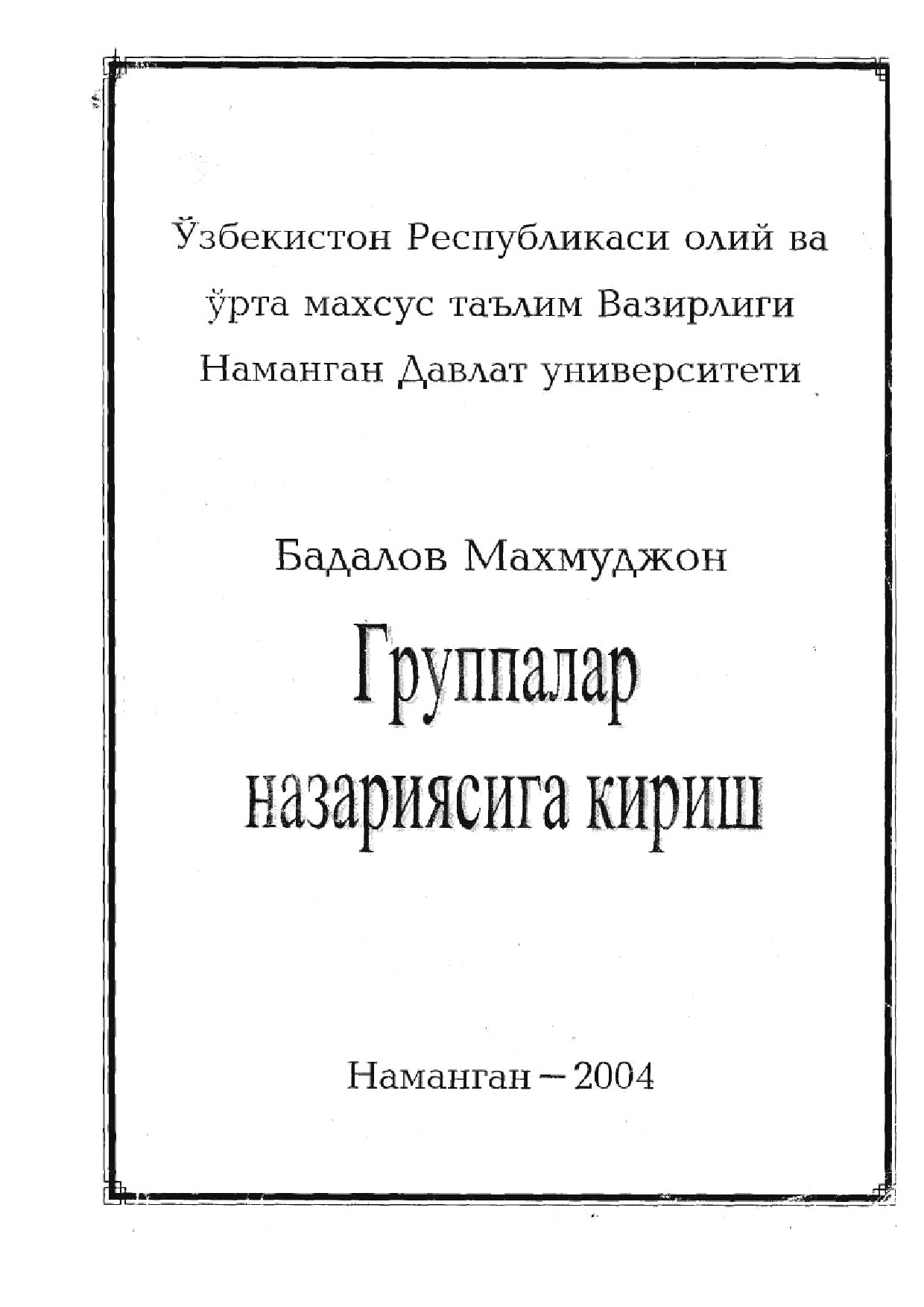 Ўзбекистон Республикаси олий ва ўрта махсус таълим Вазирлиги Наманган Давлат университети

Бадалов Махмуджон

Группалар назариясига кириш

Наманган – 2004